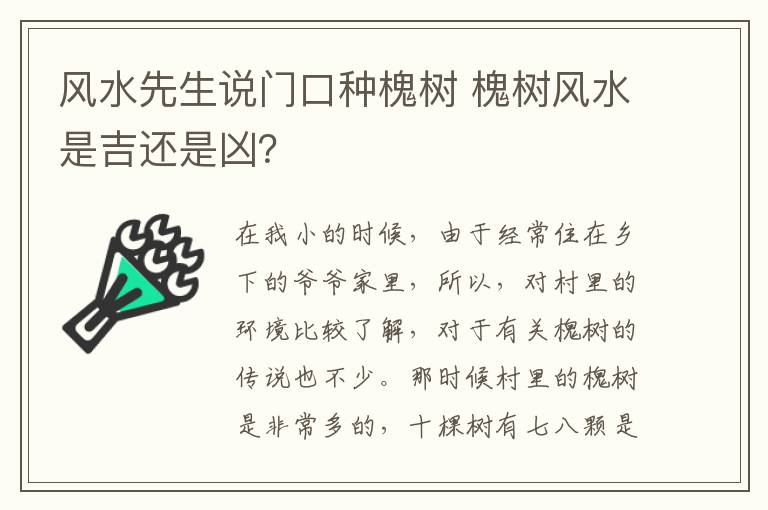 风水先生说门口种槐树 槐树风水是吉还是凶?

在我小的时候，由于经常住在乡下的爷爷家里，所以，对村里的环境比较了解，对于有关槐树的传说也不少。那时候村里的槐树是非常多的，十棵树有七八颗是